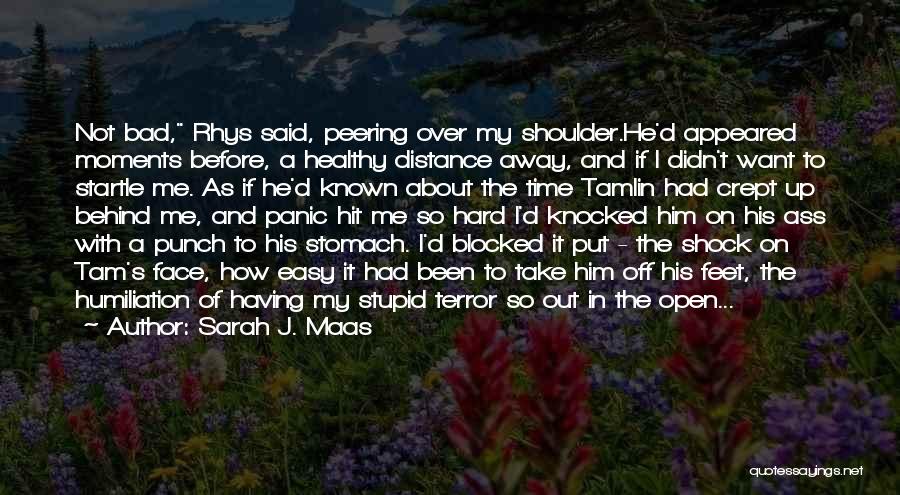 Not bad," Rhys said, peering over my shoulder.He'd appeared moments before, a healthy distance away, and if I didn't want to startle me. As if he'd known about the time Tamlin had crept up behind me, and panic hit me so hard I'd knocked him on his ass with a punch to his stomach. I'd blocked it put - the shock on Tam's face, how easy it had been to take him off his feet, the humiliation of having my stupid terror so out in the open...

— Author: Sarah J. Maas

quotessayings.net